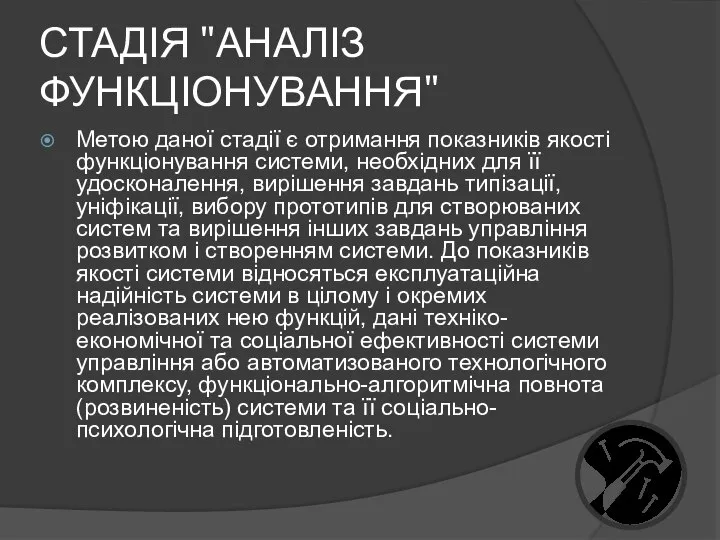 СТАДІЯ "АНАЛІЗ ФУНКЦІОНУВАННЯ"

Метою даної стадії є отримання показників якості функціонування системи, необхідних для її удосконалення, вирішення завдань типізації, уніфікації, вибору прототипів для створюваних систем та вирішення інших завдань управління розвитком і створенням системи. До показників якості системи відносяться експлуатаційна надійність системи в цілому і окремих реалізованих нею функцій, дані техніко-економічної та соціальної ефективності системи управління або автоматизованого технологічного комплексу, функціонально-алгоритмічна повнота (розвиненість) системи та її соціально-психологічна підготовленість.